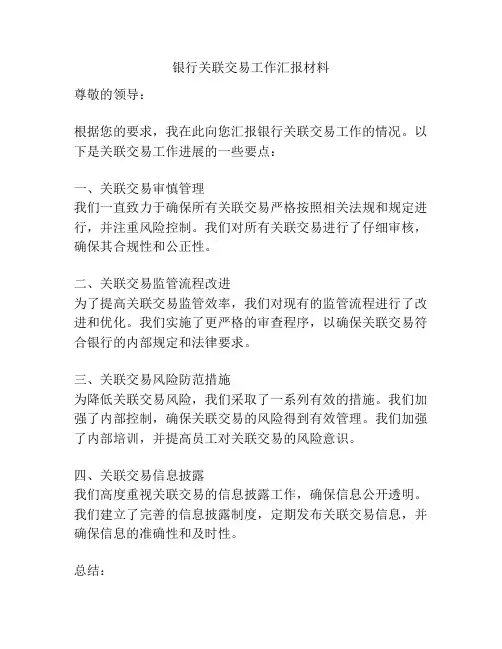 银行关联交易工作汇报材料

尊敬的领导：

根据您的要求，我在此向您汇报银行关联交易工作的情况。以下是关联交易工作进展的一些要点：

一、关联交易审慎管理
我们一直致力于确保所有关联交易严格按照相关法规和规定进行，并注重风险控制。我们对所有关联交易进行了仔细审核，确保其合规性和公正性。

二、关联交易监管流程改进
为了提高关联交易监管效率，我们对现有的监管流程进行了改进和优化。我们实施了更严格的审查程序，以确保关联交易符合银行的内部规定和法律要求。

三、关联交易风险防范措施
为降低关联交易风险，我们采取了一系列有效的措施。我们加强了内部控制，确保关联交易的风险得到有效管理。我们加强了内部培训，并提高员工对关联交易的风险意识。

四、关联交易信息披露
我们高度重视关联交易的信息披露工作，确保信息公开透明。我们建立了完善的信息披露制度，定期发布关联交易信息，并确保信息的准确性和及时性。

总结：